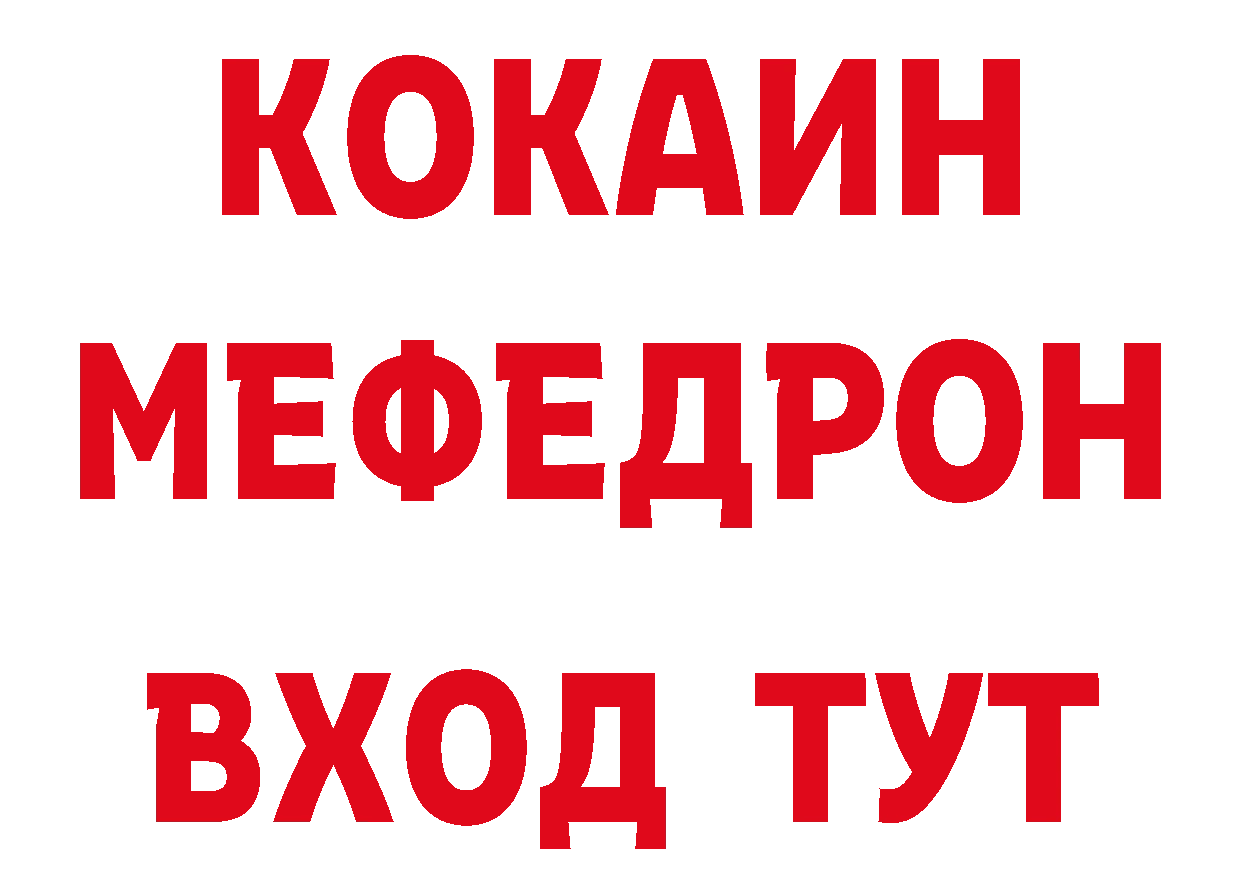 КОКАИН
МЕФЕДРОН
ВХОД ТУТ